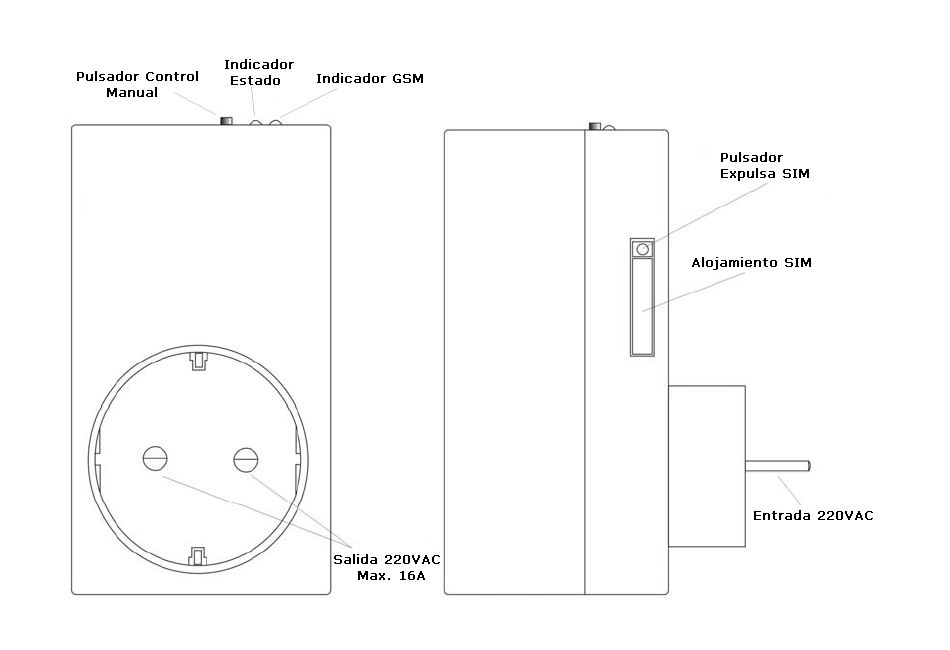 Pulsador Control Manual

Indicador Estado

Indicador GSM

Pulsador Expulsa SIM

Alojamiento SIM

Entrada 220VAC

Salida 220VAC Max. 16A